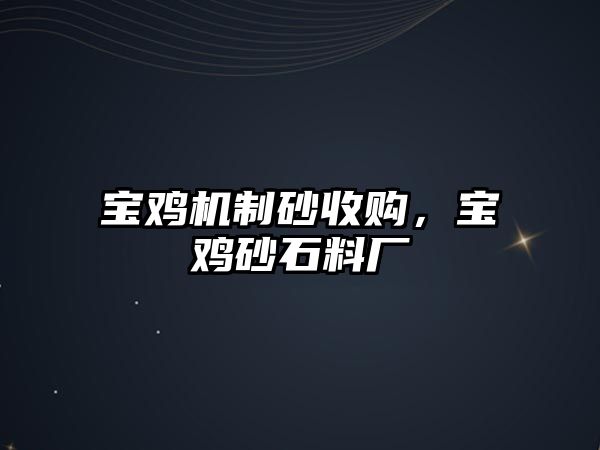 宝鸡机制砂收购，宝鸡砂石料厂